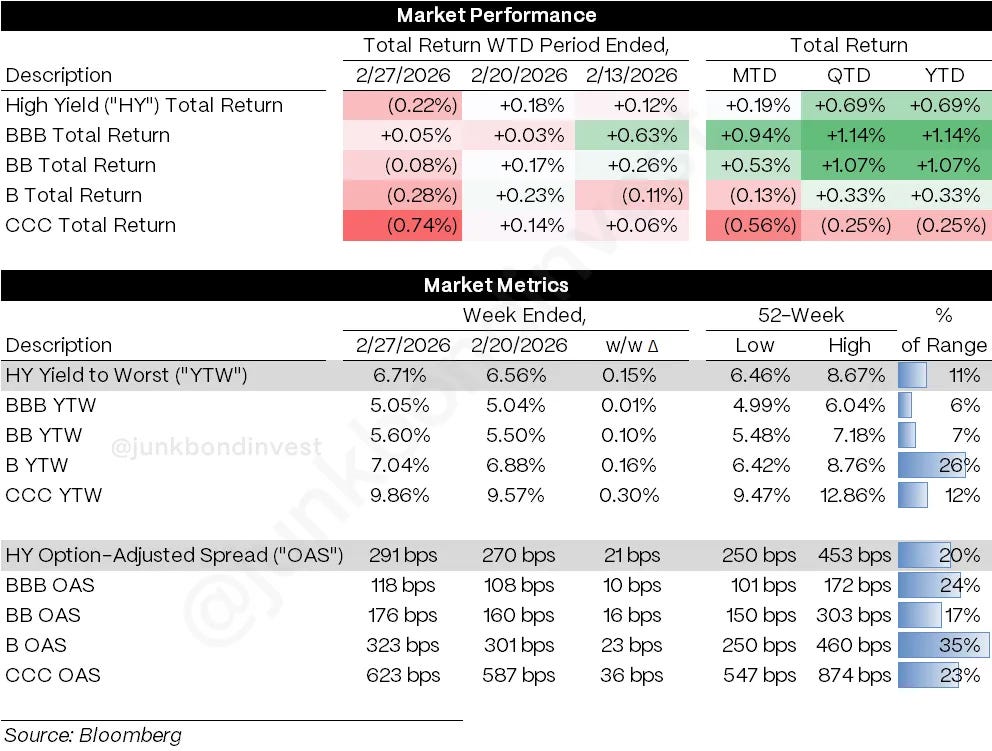 Market Performance

| Description | Total Return WTD Period Ended, 2/27/2026 | 2/20/2026 | 2/13/2026 | Total Return MTD | QTD | YTD |
|---|---|---|---|---|---|---|
| High Yield ("HY") Total Return | (0.22%) | +0.18% | +0.12% | +0.19% | +0.69% | +0.69% |
| BBB Total Return | +0.05% | +0.03% | +0.63% | +0.94% | +1.14% | +1.14% |
| BB Total Return | (0.08%) | +0.17% | +0.26% | +0.53% | +1.07% | +1.07% |
| B Total Return | (0.28%) | +0.23% | (0.11%) | (0.13%) | +0.33% | +0.33% |
| CCC Total Return | (0.74%) | +0.14% | +0.06% | (0.56%) | (0.25%) | (0.25%) |

Market Metrics

| Description | Week Ended, 2/27/2026 | 2/20/2026 | w/w Δ | 52-Week Low | High | % of Range |
|---|---|---|---|---|---|---|
| HY Yield to Worst ("YTW") | 6.71% | 6.56% | 0.15% | 6.46% | 8.67% | 11% |
| BBB YTW | 5.05% | 5.04% | 0.01% | 4.99% | 6.04% | 6% |
| BB YTW | 5.60% | 5.50% | 0.10% | 5.48% | 7.18% | 7% |
| B YTW | 7.04% | 6.88% | 0.16% | 6.42% | 8.76% | 26% |
| CCC YTW | 9.86% | 9.57% | 0.30% | 9.47% | 12.86% | 12% |
| HY Option-Adjusted Spread ("OAS") | 291 bps | 270 bps | 21 bps | 250 bps | 453 bps | 20% |
| BBB OAS | 118 bps | 108 bps | 10 bps | 101 bps | 172 bps | 24% |
| BB OAS | 176 bps | 160 bps | 16 bps | 150 bps | 303 bps | 17% |
| B OAS | 323 bps | 301 bps | 23 bps | 250 bps | 460 bps | 35% |
| CCC OAS | 623 bps | 587 bps | 36 bps | 547 bps | 874 bps | 23% |

@junkbondinvest

Source: Bloomberg